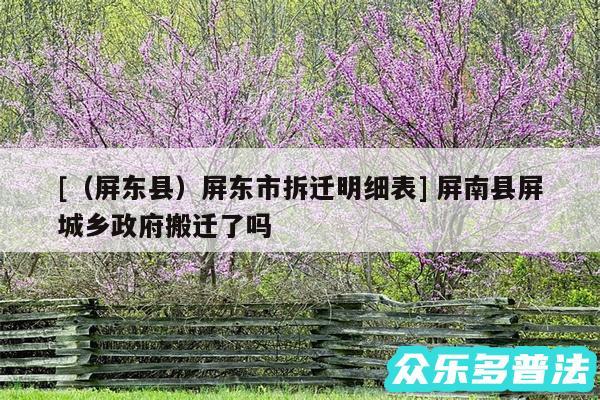 [（屏东县）屏东市拆迁明细表] 屏南县屏城乡政府搬迁了吗

众乐多普法